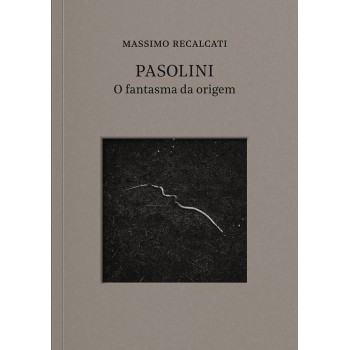 MASSIMO RECALCATI

PASOLINI
O fantasma da origem